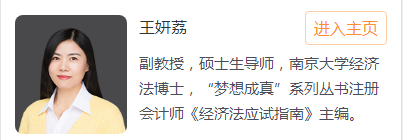 王妍荔

进入主页

副教授，硕士生导师，南京大学经济法博士，“梦想成真”系列丛书注册会计师《经济法应试指南》主编。